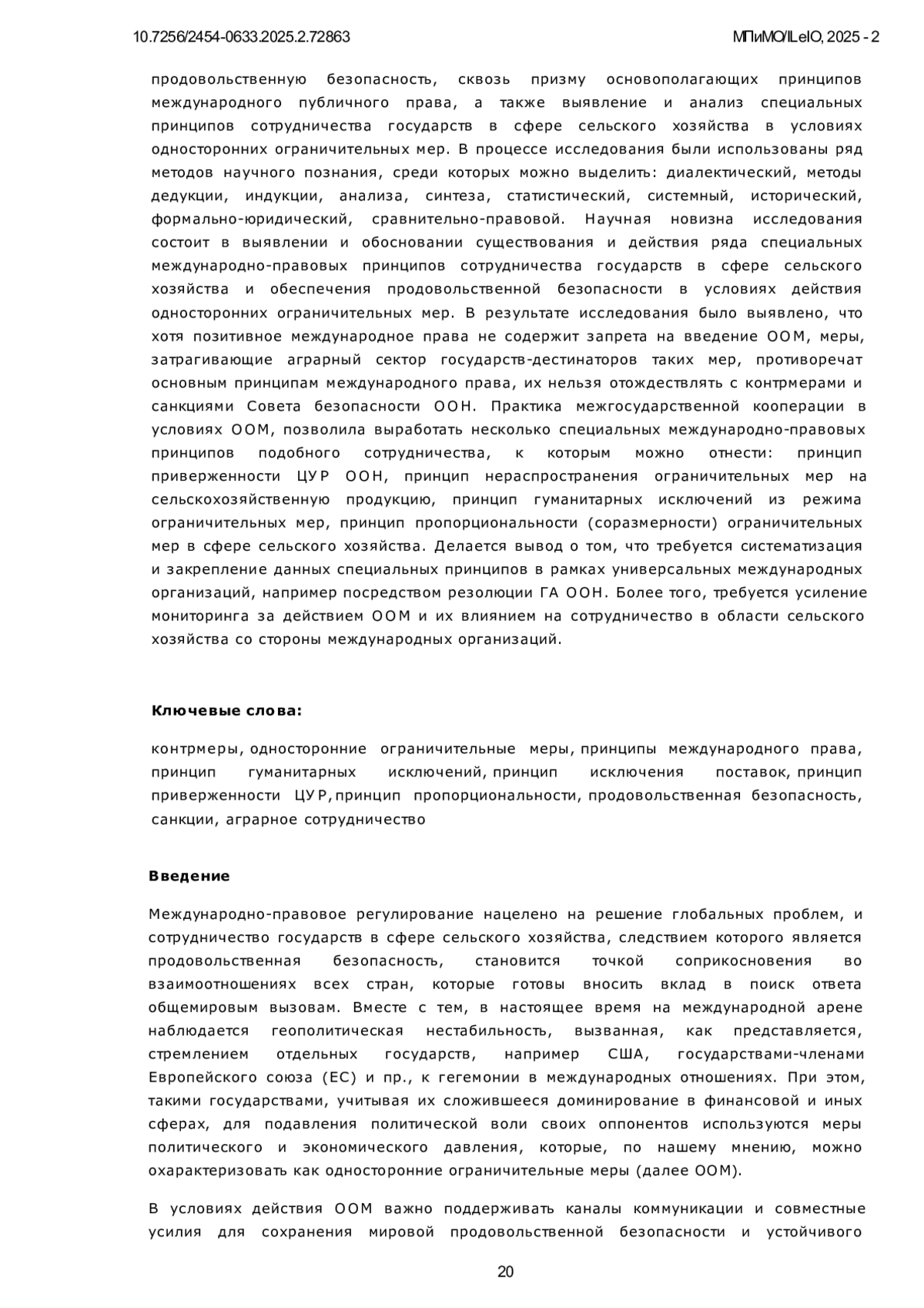 10.7256/2454-0633.2025.2.72863

МПиМО/ILeIO, 2025 - 2

продовольственную безопасность, сквозь призму основополагающих принципов международного публичного права, а также выявление и анализ специальных принципов сотрудничества государств в сфере сельского хозяйства в условиях односторонних ограничительных мер. В процессе исследования были использованы ряд методов научного познания, среди которых можно выделить: диалектический, методы дедукции, индукции, анализа, синтеза, статистический, системный, исторический, формально-юридический, сравнительно-правовой. Научная новизна исследования состоит в выявлении и обосновании существования и действия ряда специальных международно-правовых принципов сотрудничества государств в сфере сельского хозяйства и обеспечения продовольственной безопасности в условиях действия односторонних ограничительных мер. В результате исследования было выявлено, что хотя позитивное международное права не содержит запрета на введение ООМ, меры, затрагивающие аграрный сектор государств-дестинаторов таких мер, противоречат основным принципам международного права, их нельзя отождествлять с контрмерами и санкциями Совета безопасности ООН. Практика межгосударственной кооперации в условиях ООМ, позволила выработать несколько специальных международно-правовых принципов подобного сотрудничества, к которым можно отнести: принцип приверженности ЦУР ООН, принцип нераспространения ограничительных мер на сельскохозяйственную продукцию, принцип гуманитарных исключений из режима ограничительных мер, принцип пропорциональности (соразмерности) ограничительных мер в сфере сельского хозяйства. Делается вывод о том, что требуется систематизация и закрепление данных специальных принципов в рамках универсальных международных организаций, например посредством резолюции ГА ООН. Более того, требуется усиление мониторинга за действием ООМ и их влиянием на сотрудничество в области сельского хозяйства со стороны международных организаций.

Ключевые слова:

контрмеры, односторонние ограничительные меры, принципы международного права, принцип гуманитарных исключений, принцип исключения поставок, принцип приверженности ЦУР, принцип пропорциональности, продовольственная безопасность, санкции, аграрное сотрудничество

Введение

Международно-правовое регулирование нацелено на решение глобальных проблем, и сотрудничество государств в сфере сельского хозяйства, следствием которого является продовольственная безопасность, становится точкой соприкосновения во взаимоотношениях всех стран, которые готовы вносить вклад в поиск ответа общемировым вызовам. Вместе с тем, в настоящее время на международной арене наблюдается геополитическая нестабильность, вызванная, как представляется, стремлением отдельных государств, например США, государствами-членами Европейского союза (ЕС) и пр., к гегемонии в международных отношениях. При этом, такими государствами, учитывая их сложившееся доминирование в финансовой и иных сферах, для подавления политической воли своих оппонентов используются меры политического и экономического давления, которые, по нашему мнению, можно охарактеризовать как односторонние ограничительные меры (далее ООМ).

В условиях действия ООМ важно поддерживать каналы коммуникации и совместные усилия для сохранения мировой продовольственной безопасности и устойчивого

20